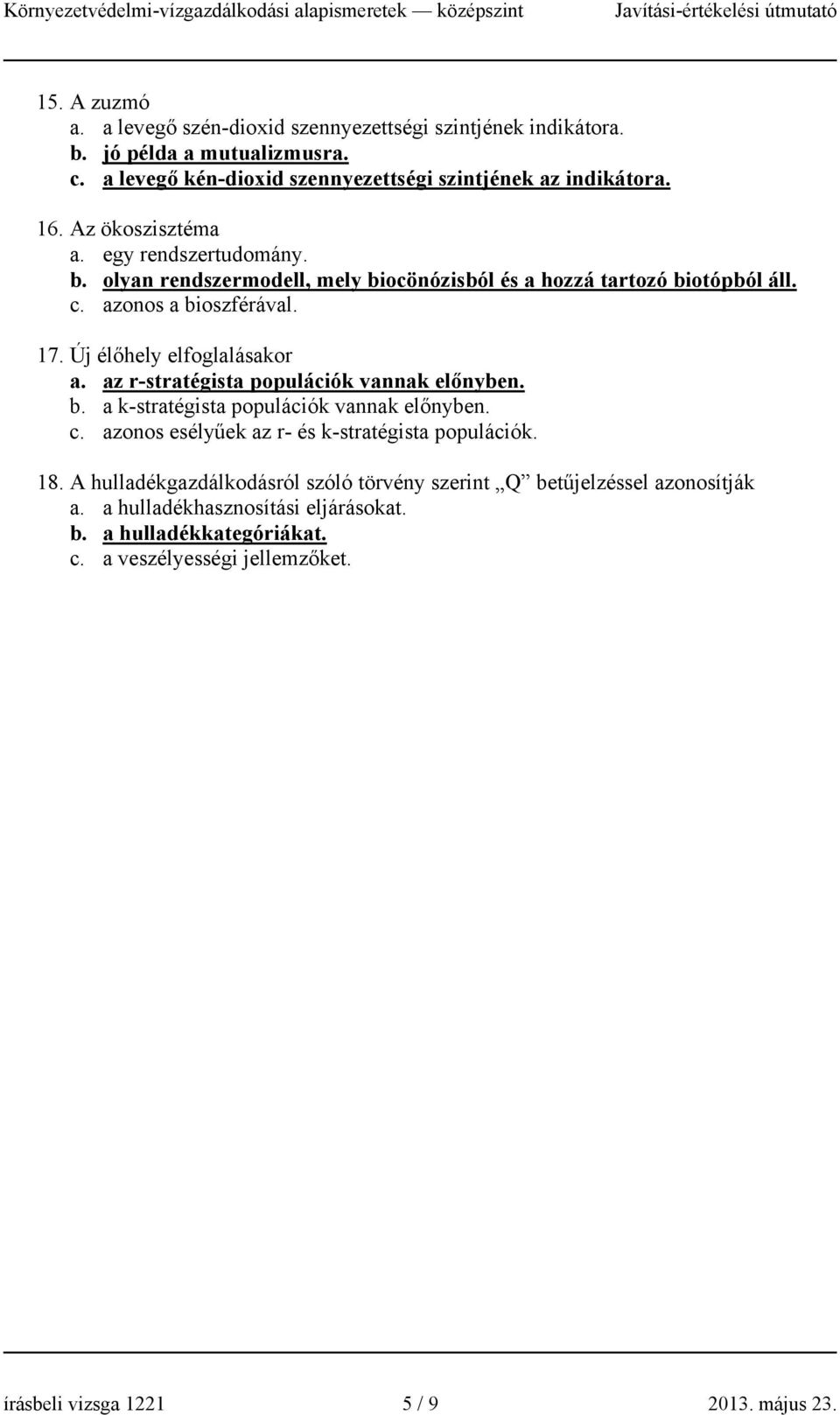 Környezetvédelmi-vízgazdálkodási alapismeretek — középszint Javítási-értékelési útmutató

15. A zuzmó
a. a levegő szén-dioxid szennyezettségi szintjének indikátora.
b. jó példa a mutualizmusra.
c. a levegő kén-dioxid szennyezettségi szintjének az indikátora.

16. Az ökoszisztéma
a. egy rendszertudomány.
b. olyan rendszermodell, mely biocönózisból és a hozzá tartozó biotópból áll.
c. azonos a bioszférával.

17. Új élőhely elfoglalásakor
a. az r-stratégista populációk vannak előnyben.
b. a k-stratégista populációk vannak előnyben.
c. azonos esélyűek az r- és k-stratégista populációk.

18. A hulladékgazdálkodásról szóló törvény szerint „Q” betűjelzéssel azonosítják
a. a hulladékhasznosítási eljárásokat.
b. a hulladékkategóriákat.
c. a veszélyességi jellemzőket.

írásbeli vizsga 1221 5 / 9 2013. május 23.